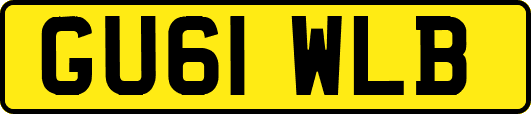 GU61 WLB